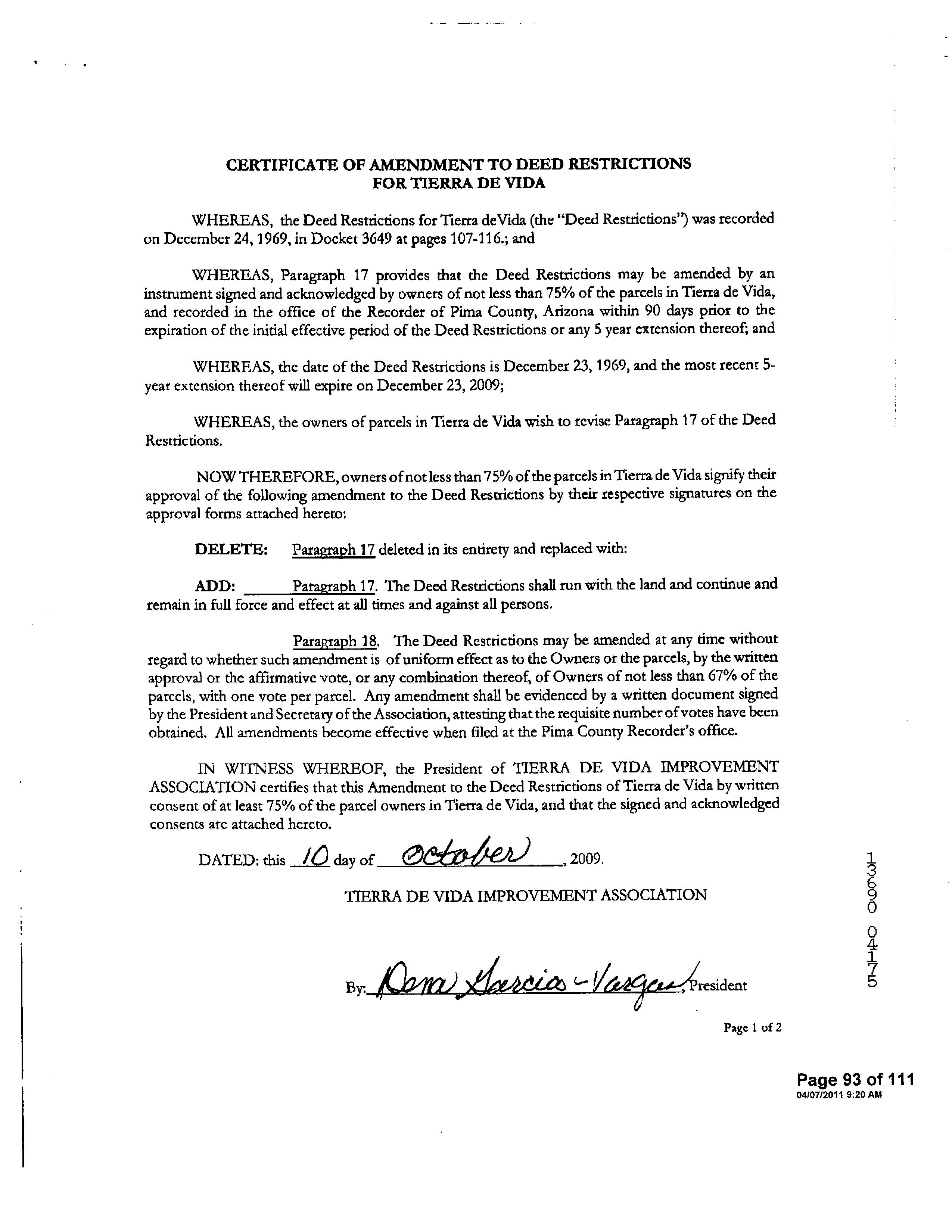 CERTIFICATE OF AMENDMENT TO DEED RESTRICTIONS
FOR TIERRA DE VIDA

WHEREAS, the Deed Restrictions for Tierra deVida (the "Deed Restrictions") was recorded on December 24, 1969, in Docket 3649 at pages 107-116.; and

WHEREAS, Paragraph 17 provides that the Deed Restrictions may be amended by an instrument signed and acknowledged by owners of not less than 75% of the parcels in Tierra de Vida, and recorded in the office of the Recorder of Pima County, Arizona within 90 days prior to the expiration of the initial effective period of the Deed Restrictions or any 5 year extension thereof; and

WHEREAS, the date of the Deed Restrictions is December 23, 1969, and the most recent 5-year extension thereof will expire on December 23, 2009;

WHEREAS, the owners of parcels in Tierra de Vida wish to revise Paragraph 17 of the Deed Restrictions.

NOW THEREFORE, owners of not less than 75% of the parcels in Tierra de Vida signify their approval of the following amendment to the Deed Restrictions by their respective signatures on the approval forms attached hereto:

DELETE: Paragraph 17 deleted in its entirety and replaced with:

ADD: Paragraph 17. The Deed Restrictions shall run with the land and continue and remain in full force and effect at all times and against all persons.

Paragraph 18. The Deed Restrictions may be amended at any time without regard to whether such amendment is of uniform effect as to the Owners or the parcels, by the written approval or the affirmative vote, or any combination thereof, of Owners of not less than 67% of the parcels, with one vote per parcel. Any amendment shall be evidenced by a written document signed by the President and Secretary of the Association, attesting that the requisite number of votes have been obtained. All amendments become effective when filed at the Pima County Recorder's office.

IN WITNESS WHEREOF, the President of TIERRA DE VIDA IMPROVEMENT ASSOCIATION certifies that this Amendment to the Deed Restrictions of Tierra de Vida by written consent of at least 75% of the parcel owners in Tierra de Vida, and that the signed and acknowledged consents are attached hereto.

DATED: this 10 day of October, 2009.

TIERRA DE VIDA IMPROVEMENT ASSOCIATION

By: Dora Garcia-Vargas, President

13690 04175

Page 1 of 2

Page 93 of 111
04/07/2011 9:20 AM